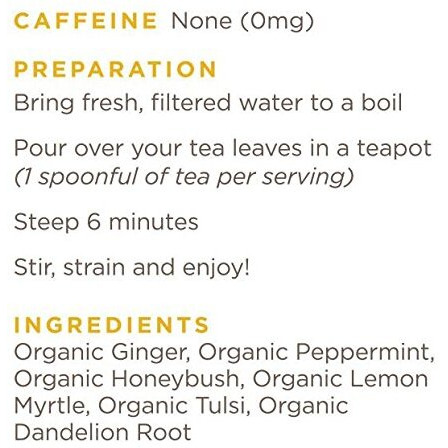 CAFFEINE None (0mg)

PREPARATION

Bring fresh, filtered water to a boil

Pour over your tea leaves in a teapot (1 spoonful of tea per serving)

Steep 6 minutes

Stir, strain and enjoy!

INGREDIENTS

Organic Ginger, Organic Peppermint, Organic Honeybush, Organic Lemon Myrtle, Organic Tulsi, Organic Dandelion Root